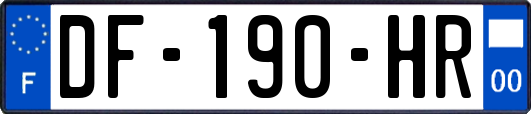 F
DF-190-HR
00